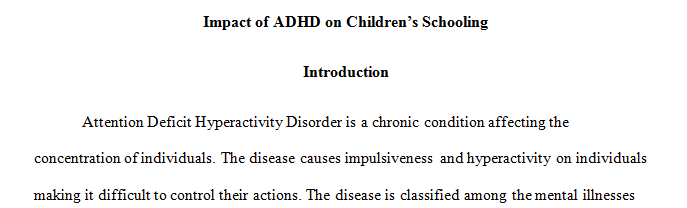 Impact of ADHD on Children's Schooling

Introduction

Attention Deficit Hyperactivity Disorder is a chronic condition affecting the concentration of individuals. The disease causes impulsiveness and hyperactivity on individuals making it difficult to control their actions. The disease is classified among the mental illnesses